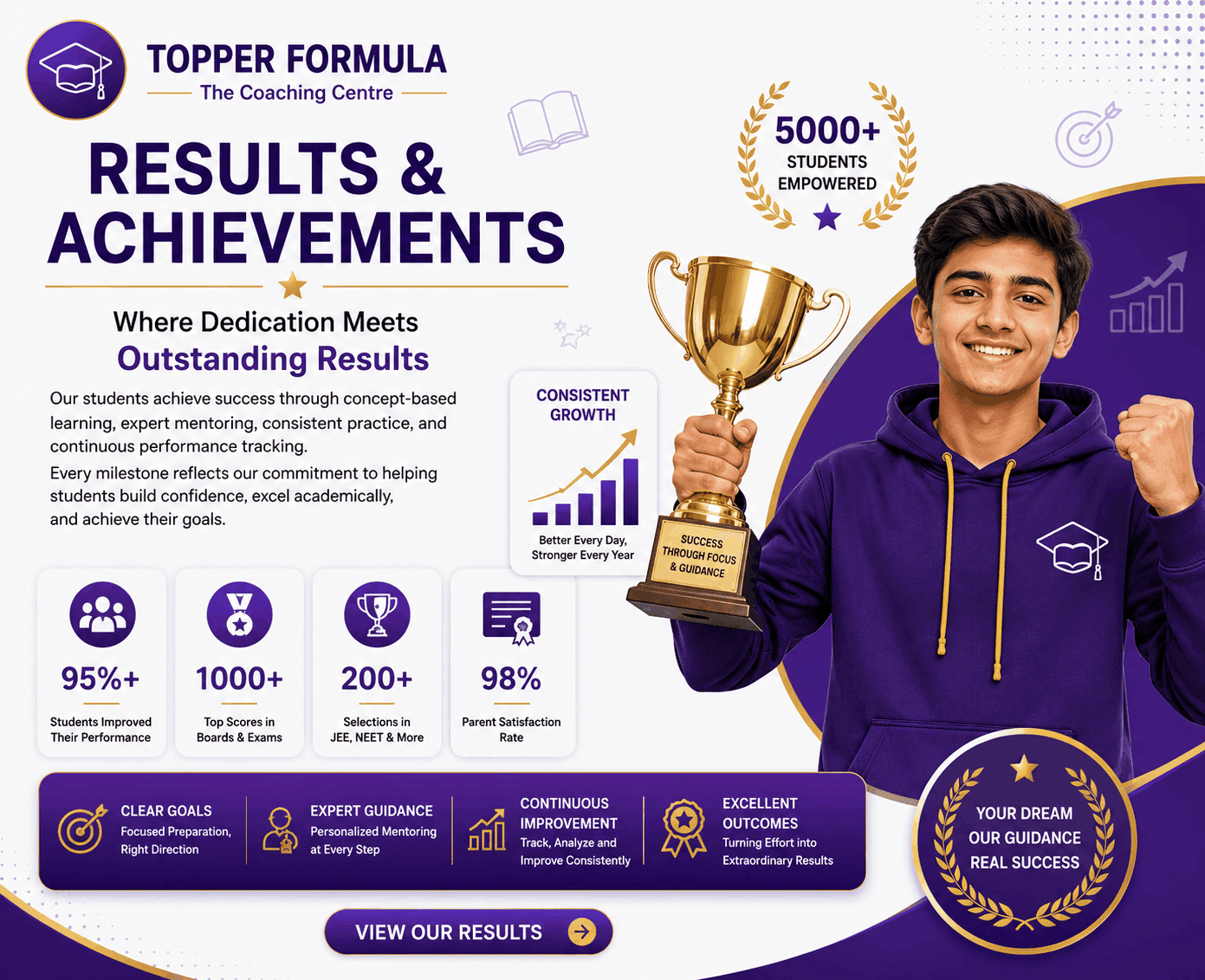 TOPPER FORMULA
The Coaching Centre

5000+
STUDENTS
EMPOWERED

RESULTS &
ACHIEVEMENTS

Where Dedication Meets
Outstanding Results

Our students achieve success through concept-based learning, expert mentoring, consistent practice, and continuous performance tracking.

Every milestone reflects our commitment to helping students build confidence, excel academically, and achieve their goals.

CONSISTENT
GROWTH

Better Every Day,
Stronger Every Year

SUCCESS
THROUGH FOCUS
& GUIDANCE

95%+
Students Improved
Their Performance

1000+
Top Scores in
Boards & Exams

200+
Selections in
JEE, NEET & More

98%
Parent Satisfaction
Rate

CLEAR GOALS
Focused Preparation,
Right Direction

EXPERT GUIDANCE
Personalized Mentoring
at Every Step

CONTINUOUS
IMPROVEMENT
Track, Analyze and
Improve Consistently

EXCELLENT
OUTCOMES
Turning Effort into
Extraordinary Results

YOUR DREAM
OUR GUIDANCE
REAL SUCCESS

VIEW OUR RESULTS